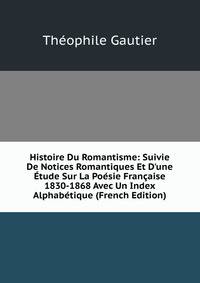 Théophile Gautier

Histoire Du Romantisme: Suivie De Notices Romantiques Et D'une Étude Sur La Poésie Française 1830-1868 Avec Un Index Alphabétique (French Edition)